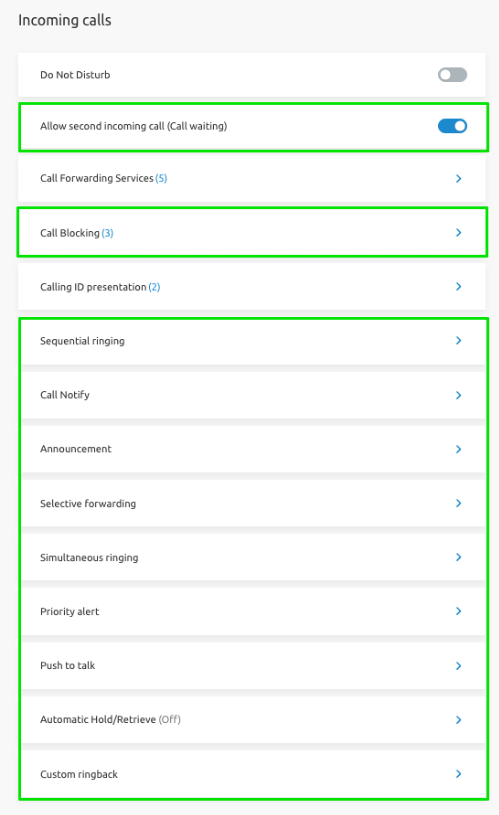 Incoming calls

Do Not Disturb

Allow second incoming call (Call waiting)

Call Forwarding Services (5)

Call Blocking (3)

Calling ID presentation (2)

Sequential ringing

Call Notify

Announcement

Selective forwarding

Simultaneous ringing

Priority alert

Push to talk

Automatic Hold/Retrieve (Off)

Custom ringback